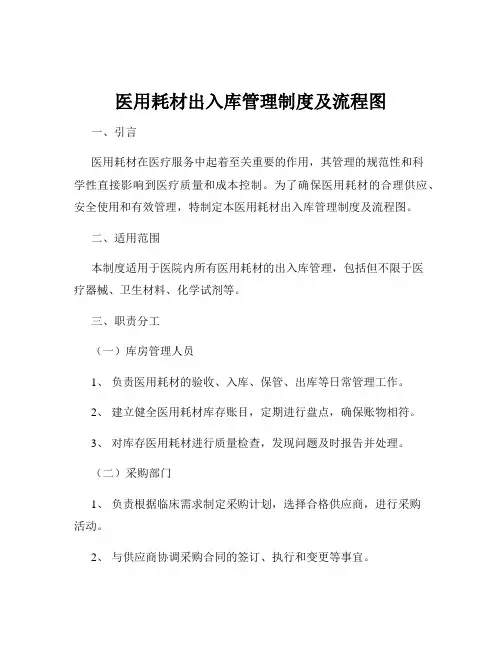 医用耗材出入库管理制度及流程图

一、引言

医用耗材在医疗服务中起着至关重要的作用，其管理的规范性和科学性直接影响到医疗质量和成本控制。为了确保医用耗材的合理供应、安全使用和有效管理，特制定本医用耗材出入库管理制度及流程图。

二、适用范围

本制度适用于医院内所有医用耗材的出入库管理，包括但不限于医疗器械、卫生材料、化学试剂等。

三、职责分工

（一）库房管理人员

1、 负责医用耗材的验收、入库、保管、出库等日常管理工作。

2、 建立健全医用耗材库存账目，定期进行盘点，确保账物相符。

3、 对库存医用耗材进行质量检查，发现问题及时报告并处理。

（二）采购部门

1、 负责根据临床需求制定采购计划，选择合格供应商，进行采购活动。

2、 与供应商协调采购合同的签订、执行和变更等事宜。